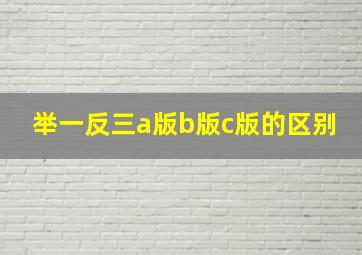 举一反三a版b版c版的区别